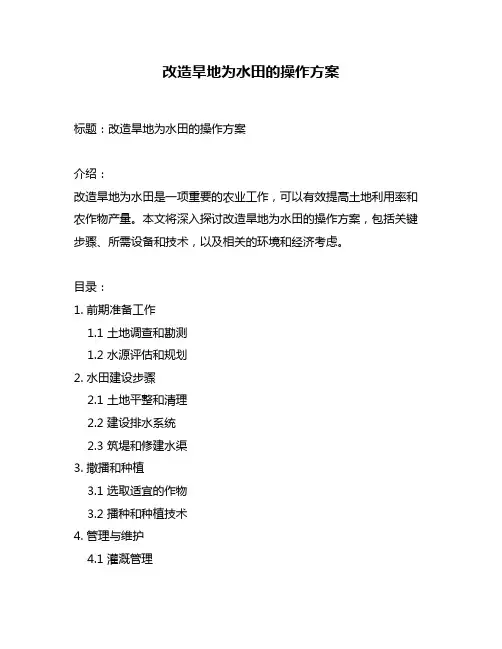 改造旱地为水田的操作方案

标题：改造旱地为水田的操作方案

介绍：
改造旱地为水田是一项重要的农业工作，可以有效提高土地利用率和农作物产量。本文将深入探讨改造旱地为水田的操作方案，包括关键步骤、所需设备和技术，以及相关的环境和经济考虑。

目录：
1. 前期准备工作
1.1 土地调查和勘测
1.2 水源评估和规划
2. 水田建设步骤
2.1 土地平整和清理
2.2 建设排水系统
2.3 筑堤和修建水渠
3. 撒播和种植
3.1 选取适宜的作物
3.2 播种和种植技术
4. 管理与维护
4.1 灌溉管理